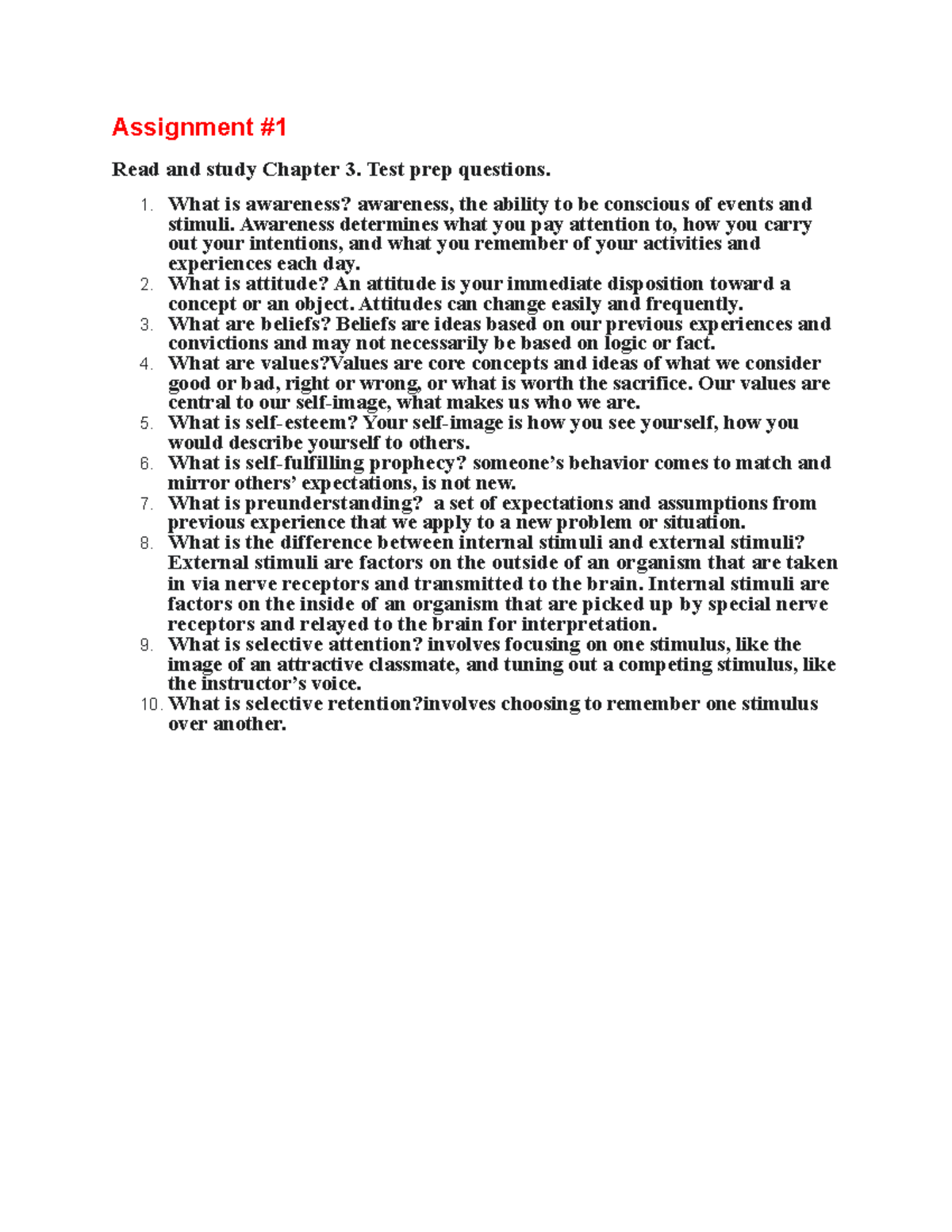 Assignment #1

Read and study Chapter 3. Test prep questions.

1. What is awareness? awareness, the ability to be conscious of events and stimuli. Awareness determines what you pay attention to, how you carry out your intentions, and what you remember of your activities and experiences each day.
2. What is attitude? An attitude is your immediate disposition toward a concept or an object. Attitudes can change easily and frequently.
3. What are beliefs? Beliefs are ideas based on our previous experiences and convictions and may not necessarily be based on logic or fact.
4. What are values?Values are core concepts and ideas of what we consider good or bad, right or wrong, or what is worth the sacrifice. Our values are central to our self-image, what makes us who we are.
5. What is self-esteem? Your self-image is how you see yourself, how you would describe yourself to others.
6. What is self-fulfilling prophecy? someone's behavior comes to match and mirror others' expectations, is not new.
7. What is preunderstanding?  a set of expectations and assumptions from previous experience that we apply to a new problem or situation.
8. What is the difference between internal stimuli and external stimuli? External stimuli are factors on the outside of an organism that are taken in via nerve receptors and transmitted to the brain. Internal stimuli are factors on the inside of an organism that are picked up by special nerve receptors and relayed to the brain for interpretation.
9. What is selective attention? involves focusing on one stimulus, like the image of an attractive classmate, and tuning out a competing stimulus, like the instructor's voice.
10. What is selective retention?involves choosing to remember one stimulus over another.